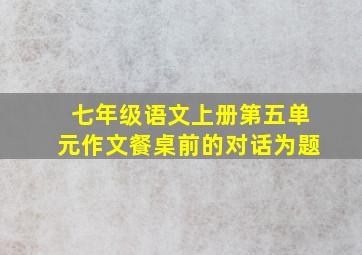 七年级语文上册第五单元作文餐桌前的对话为题